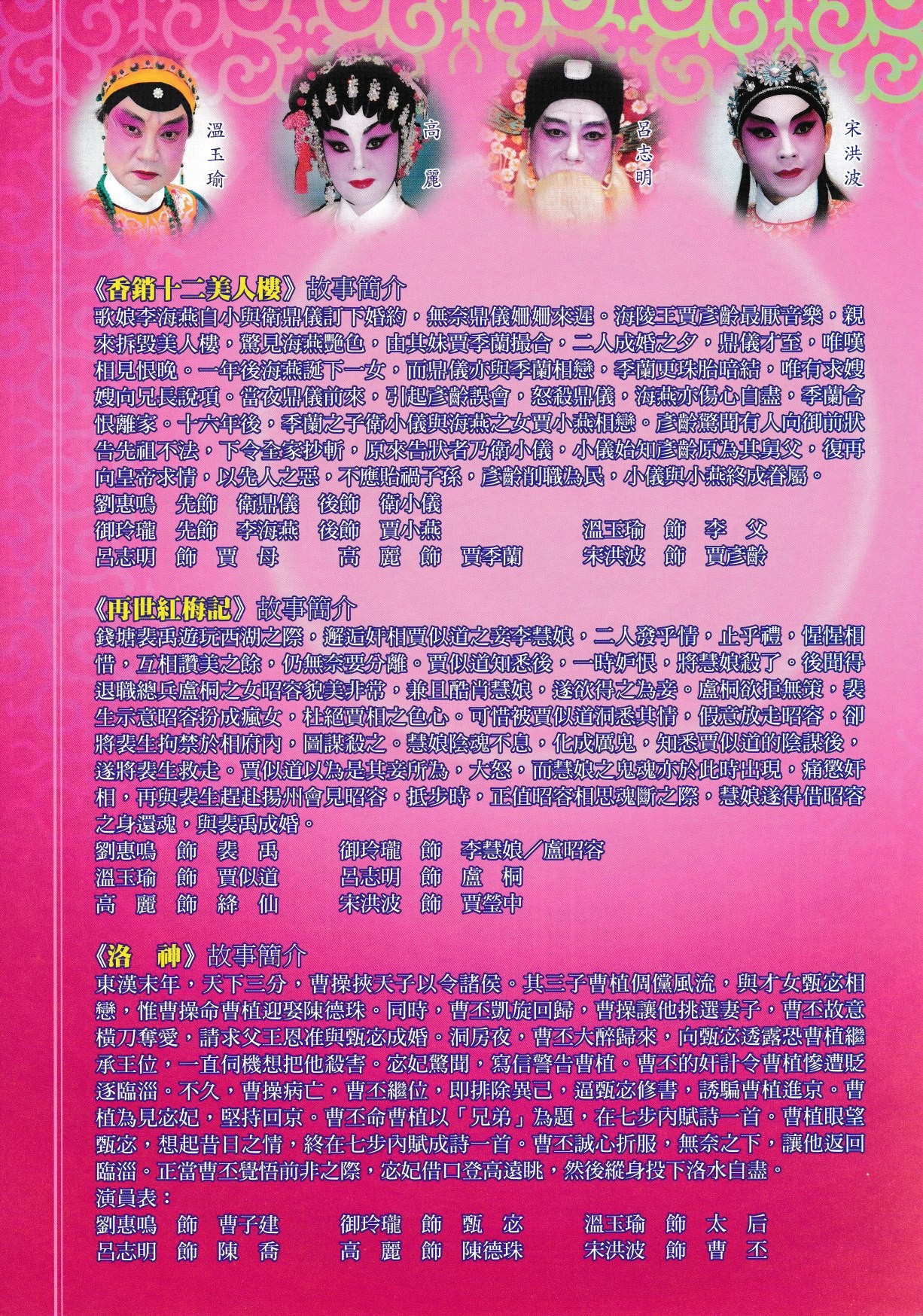 溫玉瑜

高麗

呂志明

宋洪波

《香銷十二美人樓》故事簡介

歌娘李海燕自小與衛鼎儀訂下婚約，無奈鼎儀姍姍來遲。海陵王賈彥齡最厭音樂，親來拆毀美人樓，驚見海燕艷色，由其妹賈季蘭撮合，二人成婚之夕，鼎儀才至，唯嘆相見恨晚。一年後海燕誕下一女，而鼎儀亦與季蘭相戀，季蘭更珠胎暗結，唯有求嫂嫂向兄長說項。當夜鼎儀前來，引起彥齡誤會，怒殺鼎儀，海燕亦傷心自盡，季蘭含恨離家。十六年後，季蘭之子衛小儀與海燕之女賈小燕相戀。彥齡驚聞有人向御前狀告先祖不法，下令全家抄斬，原來告狀者乃衛小儀，小儀始知彥齡原為其舅父，復再向皇帝求情，以先人之惡，不應貽禍子孫，彥齡削職為民，小儀與小燕終成眷屬。

劉惠鳴 先飾 衛鼎儀 後飾 衛小儀

御玲瓏 先飾 李海燕 後飾 賈小燕 溫玉瑜 飾 李父

呂志明 飾 賈母 高麗 飾 賈季蘭 宋洪波 飾 賈彥齡

《再世紅梅記》故事簡介

錢塘裴禹遊玩西湖之際，邂逅奸相賈似道之妾李慧娘，二人發乎情，止乎禮，惺惺相惜，互相讚美之餘，仍無奈要分離。賈似道知悉後，一時妒恨，將慧娘殺了。後聞得退職總兵盧桐之女昭容貌美非常，兼且酷肖慧娘，遂欲得之為妾。盧桐欲拒無策，裴生示意昭容扮成瘋女，杜絕賈相之色心。可惜被賈似道洞悉其情，假意放走昭容，卻將裴生拘禁於相府內，圖謀殺之。慧娘陰魂不息，化成厲鬼，知悉賈似道的陰謀後，遂將裴生救走。賈似道以為是其妾所為，大怒，而慧娘之鬼魂亦於此時出現，痛懲奸相，再與裴生趕赴揚州會見昭容，抵步時，正值昭容相思魂斷之際，慧娘遂得借昭容之身還魂，與裴禹成婚。

劉惠鳴 飾 裴禹 御玲瓏 飾 李慧娘／盧昭容

溫玉瑜 飾 賈似道 呂志明 飾 盧桐

高麗 飾 絳仙 宋洪波 飾 賈瑩中

《洛神》故事簡介

東漢末年，天下三分，曹操挾天子以令諸侯。其三子曹植倜儻風流，與才女甄宓相戀，惟曹操命曹植迎娶陳德珠。同時，曹丕凱旋回歸，曹操讓他挑選妻子，曹丕故意橫刀奪愛，請求父王恩准與甄宓成婚。洞房夜，曹丕大醉歸來，向甄宓透露恐曹植繼承王位，一直伺機想把他殺害。宓妃驚聞，寫信警告曹植。曹丕的奸計令曹植慘遭貶逐臨淄。不久，曹操病亡，曹丕繼位，即排除異己，逼甄宓修書，誘騙曹植進京。曹植為見宓妃，堅持回京。曹丕命曹植以「兄弟」為題，在七步內賦詩一首。曹植眼望甄宓，想起昔日之情，終在七步內賦成詩一首。曹丕誠心折服，無奈之下，讓他返回臨淄。正當曹丕覺悟前非之際，宓妃借口登高遠眺，然後縱身投下洛水自盡。

演員表：

劉惠鳴 飾 曹子建 御玲瓏 飾 甄宓 溫玉瑜 飾 太后

呂志明 飾 陳喬 高麗 飾 陳德珠 宋洪波 飾 曹丕